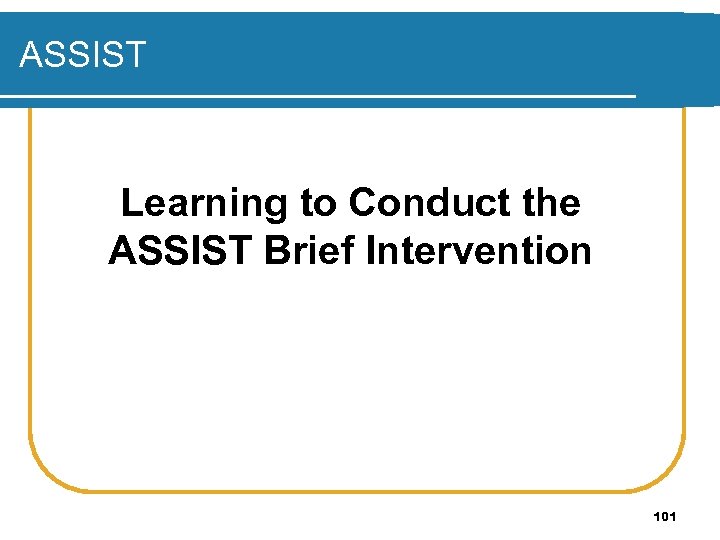 ASSIST

Learning to Conduct the ASSIST Brief Intervention

101